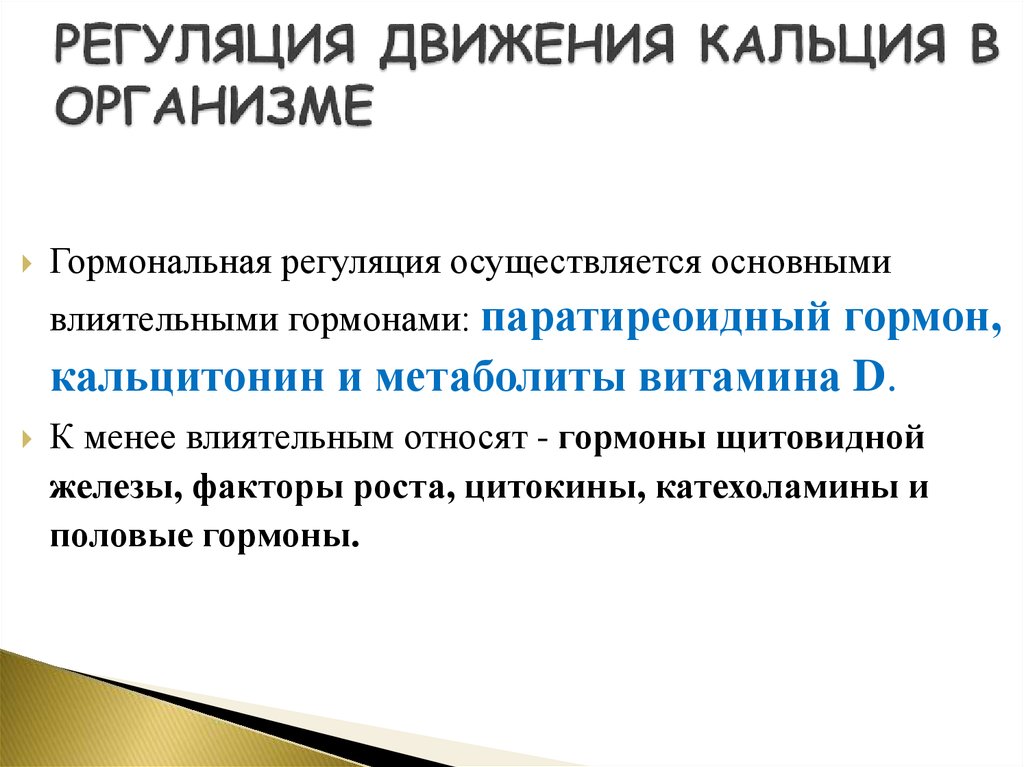 РЕГУЛЯЦИЯ ДВИЖЕНИЯ КАЛЬЦИЯ В ОРГАНИЗМЕ

Гормональная регуляция осуществляется основными влиятельными гормонами: паратиреоидный гормон, кальцитонин и метаболиты витамина D.

К менее влиятельным относят - гормоны щитовидной железы, факторы роста, цитокины, катехоламины и половые гормоны.